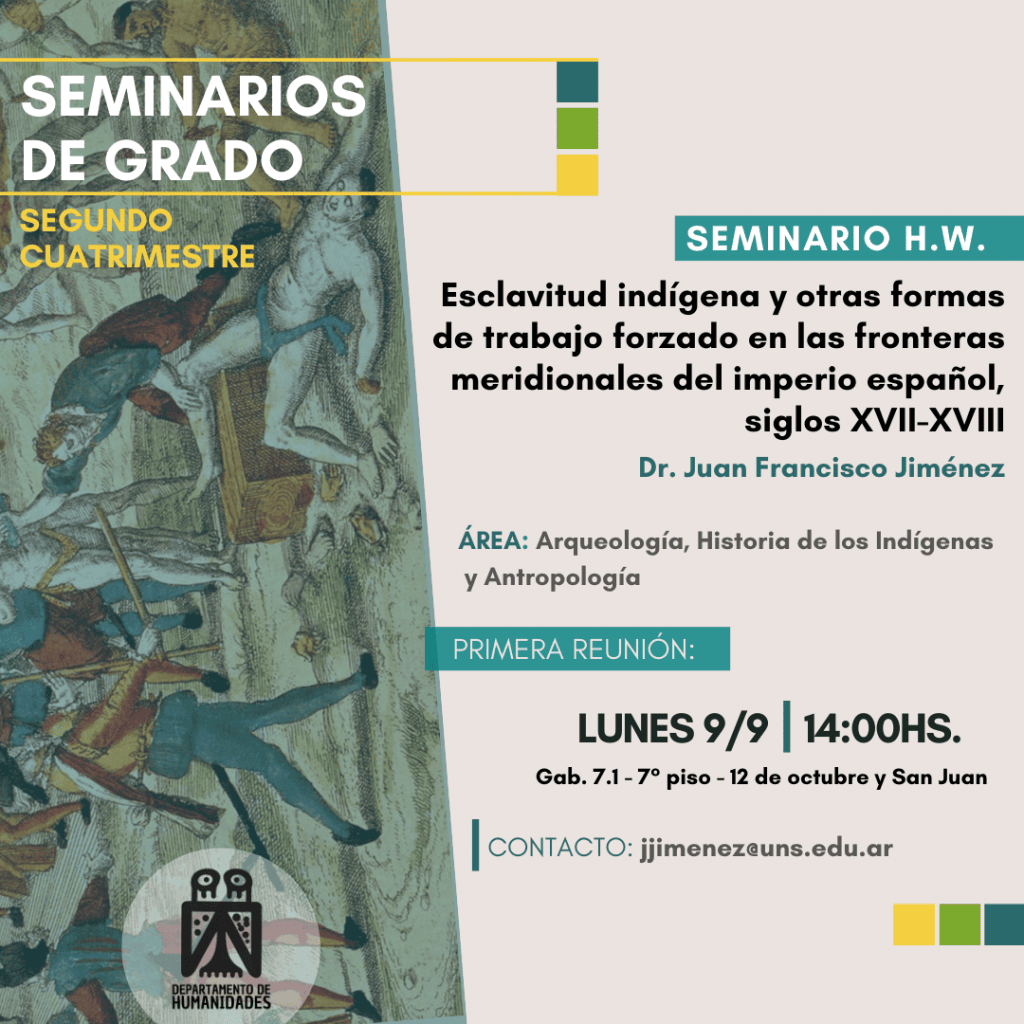 SEMINARIOS DE GRADO

SEGUNDO CUATRIMESTRE

SEMINARIO H.W.

Esclavitud indígena y otras formas de trabajo forzado en las fronteras meridionales del imperio español, siglos XVII-XVIII

Dr. Juan Francisco Jiménez

ÁREA: Arqueología, Historia de los Indígenas y Antropología

PRIMERA REUNIÓN:

LUNES 9/9 | 14:00HS.

Gab. 7.1 - 7º piso - 12 de octubre y San Juan

CONTACTO: jjimenez@uns.edu.ar

DEPARTAMENTO DE HUMANIDADES